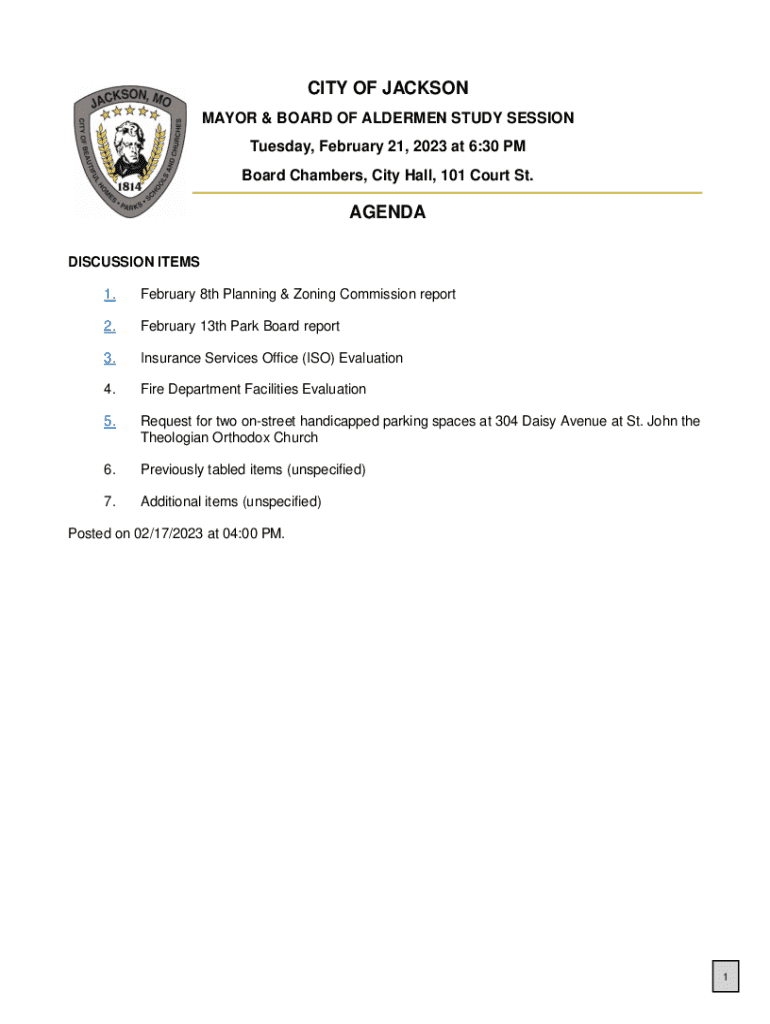 JACKSON, MO
CITY OF BEAUTIFUL HOMES • PARKS • SCHOOLS AND CHURCHES
1814

CITY OF JACKSON
MAYOR & BOARD OF ALDERMEN STUDY SESSION
Tuesday, February 21, 2023 at 6:30 PM
Board Chambers, City Hall, 101 Court St.

AGENDA

DISCUSSION ITEMS

1. February 8th Planning & Zoning Commission report

2. February 13th Park Board report

3. Insurance Services Office (ISO) Evaluation

4. Fire Department Facilities Evaluation

5. Request for two on-street handicapped parking spaces at 304 Daisy Avenue at St. John the Theologian Orthodox Church

6. Previously tabled items (unspecified)

7. Additional items (unspecified)

Posted on 02/17/2023 at 04:00 PM.

1